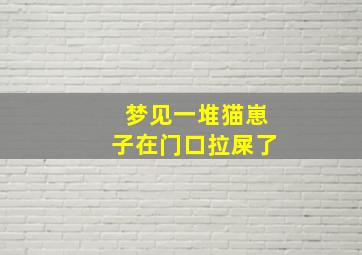 梦见一堆猫崽子在门口拉屎了